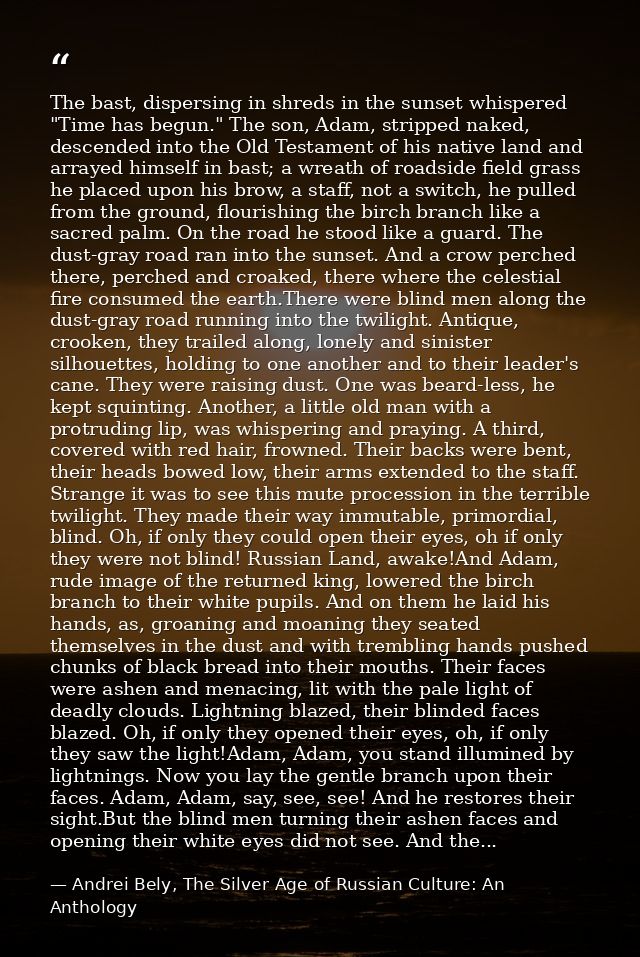 “

The bast, dispersing in shreds in the sunset whispered "Time has begun." The son, Adam, stripped naked, descended into the Old Testament of his native land and arrayed himself in bast; a wreath of roadside field grass he placed upon his brow, a staff, not a switch, he pulled from the ground, flourishing the birch branch like a sacred palm. On the road he stood like a guard. The dust-gray road ran into the sunset. And a crow perched there, perched and croaked, there where the celestial fire consumed the earth.There were blind men along the dust-gray road running into the twilight. Antique, crooken, they trailed along, lonely and sinister silhouettes, holding to one another and to their leader's cane. They were raising dust. One was beard-less, he kept squinting. Another, a little old man with a protruding lip, was whispering and praying. A third, covered with red hair, frowned. Their backs were bent, their heads bowed low, their arms extended to the staff. Strange it was to see this mute procession in the terrible twilight. They made their way immutable, primordial, blind. Oh, if only they could open their eyes, oh if only they were not blind! Russian Land, awake!And Adam, rude image of the returned king, lowered the birch branch to their white pupils. And on them he laid his hands, as, groaning and moaning they seated themselves in the dust and with trembling hands pushed chunks of black bread into their mouths. Their faces were ashen and menacing, lit with the pale light of deadly clouds. Lightning blazed, their blinded faces blazed. Oh, if only they opened their eyes, oh, if only they saw the light!Adam, Adam, you stand illumined by lightnings. Now you lay the gentle branch upon their faces. Adam, Adam, say, see, see! And he restores their sight.But the blind men turning their ashen faces and opening their white eyes did not see. And the...

— Andrei Bely, The Silver Age of Russian Culture: An Anthology